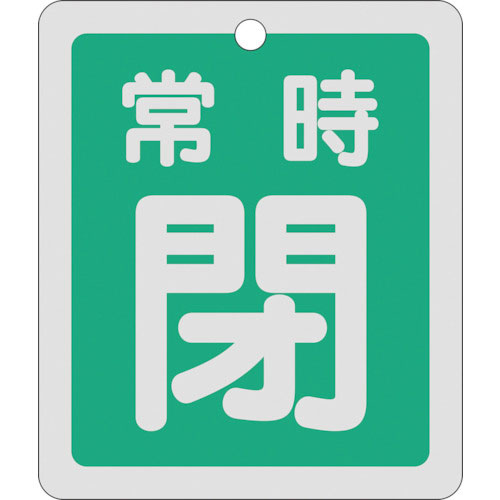 常時
閉